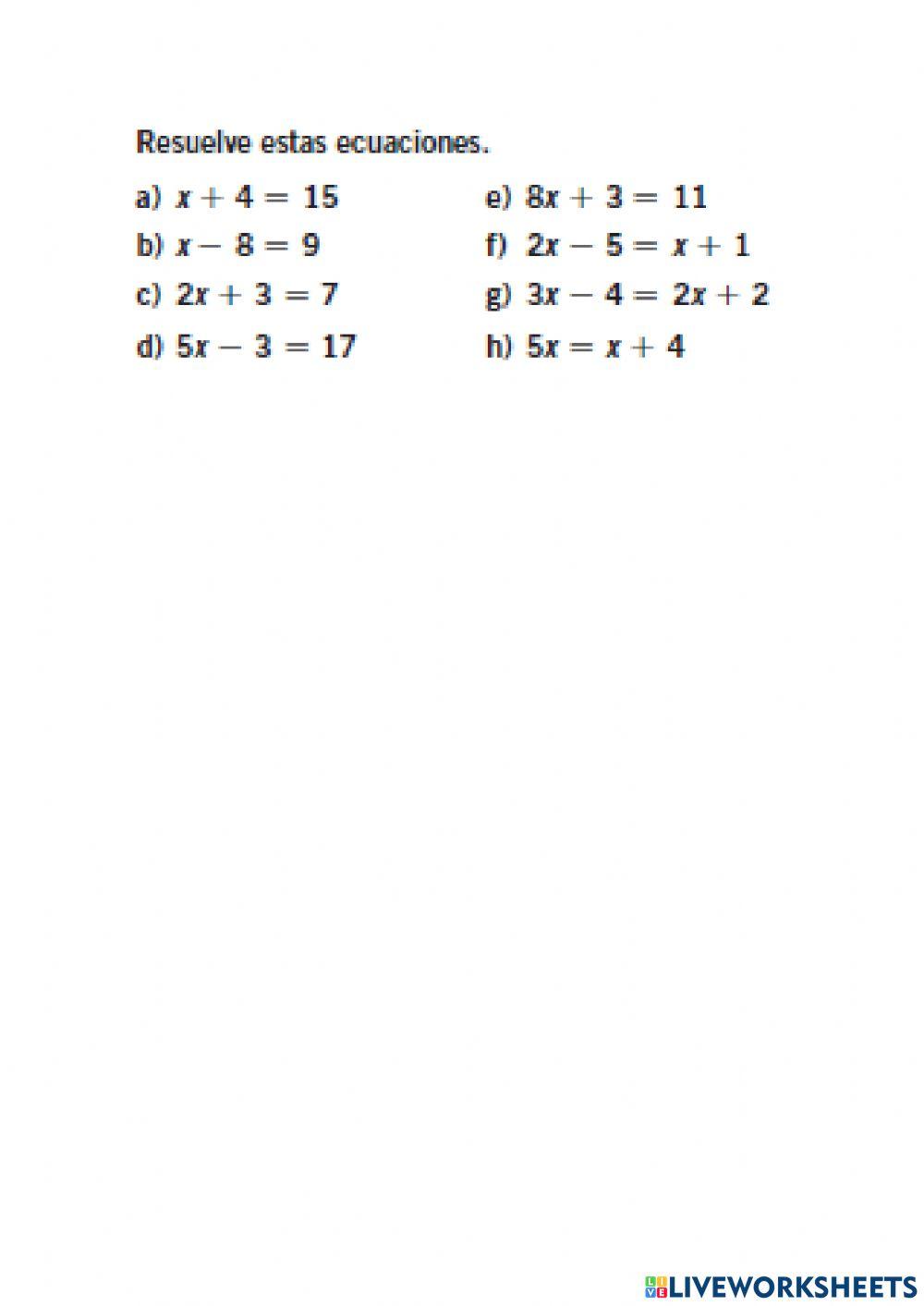 Resuelve estas ecuaciones.

a) $x + 4 = 15$

b) $x - 8 = 9$

c) $2x + 3 = 7$

d) $5x - 3 = 17$

e) $8x + 3 = 11$

f) $2x - 5 = x + 1$

g) $3x - 4 = 2x + 2$

h) $5x = x + 4$

LIVEWORKSHEETS